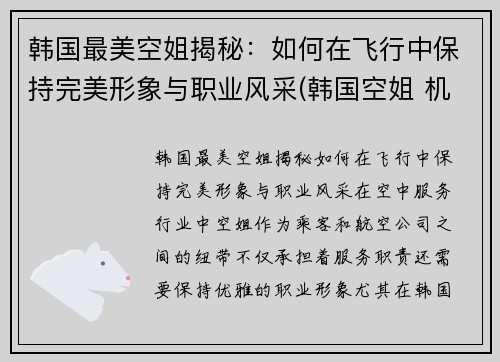 韩国最美空姐揭秘：如何在飞行中保持完美形象与职业风采(韩国空姐 机

韩国最美空姐揭秘如何在飞行中保持完美形象与职业风采在空中服务行业中空姐作为乘客和航空公司之间的纽带不仅承担着服务职责还需要保持优雅的职业形象尤其在韩国